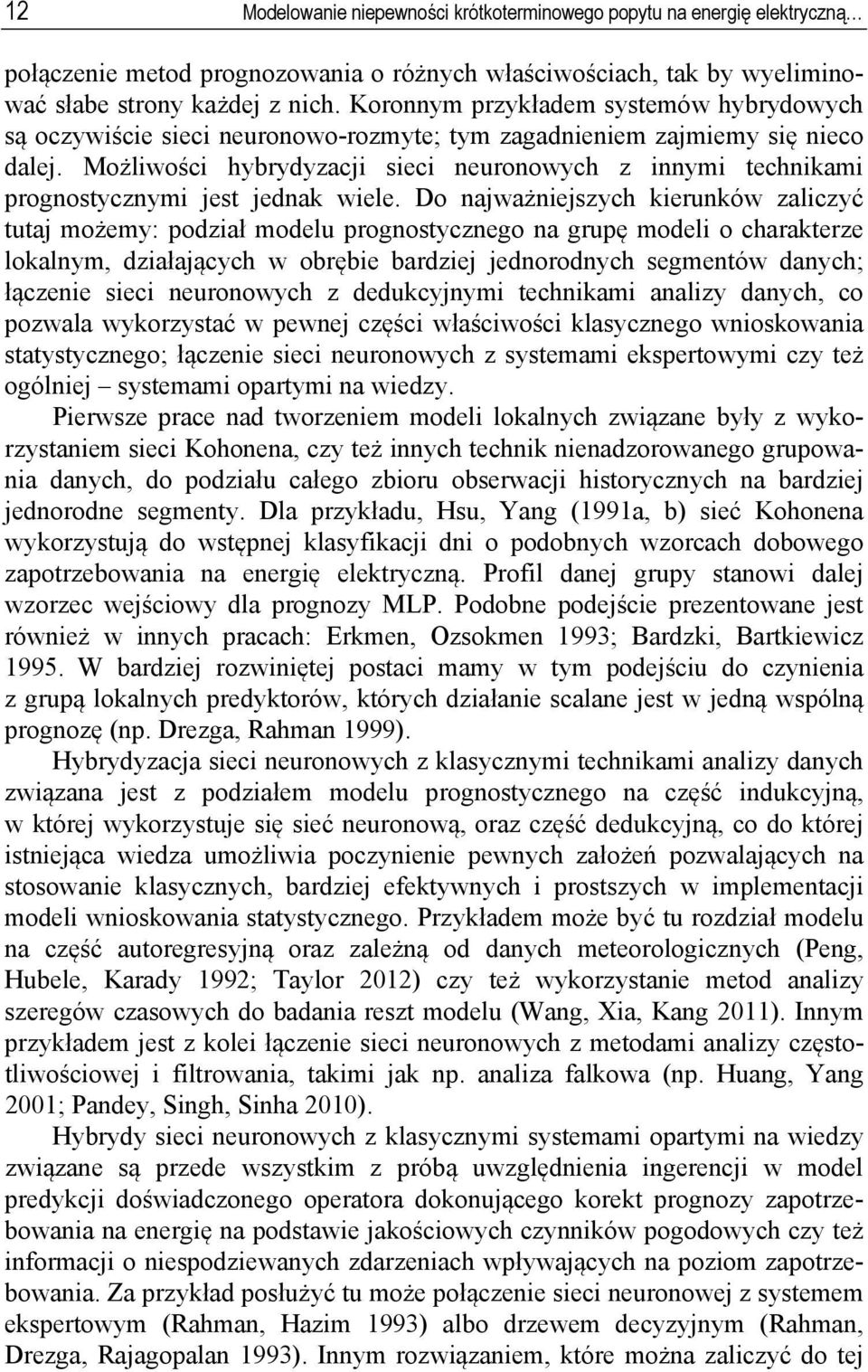 12 Modelowanie niepewności krótkoterminowego popytu na energię elektryczną…

połączenie metod prognozowania o różnych właściwościach, tak by wyeliminować słabe strony każdej z nich. Koronnym przykładem systemów hybrydowych są oczywiście sieci neuronowo-rozmyte; tym zagadnieniem zajmiemy się nieco dalej. Możliwości hybrydyzacji sieci neuronowych z innymi technikami prognostycznymi jest jednak wiele. Do najważniejszych kierunków zaliczyć tutaj możemy: podział modelu prognostycznego na grupę modeli o charakterze lokalnym, działających w obrębie bardziej jednorodnych segmentów danych; łączenie sieci neuronowych z dedukcyjnymi technikami analizy danych, co pozwala wykorzystać w pewnej części właściwości klasycznego wnioskowania statystycznego; łączenie sieci neuronowych z systemami ekspertowymi czy też ogólniej – systemami opartymi na wiedzy.

Pierwsze prace nad tworzeniem modeli lokalnych związane były z wykorzystaniem sieci Kohonena, czy też innych technik nienadzorowanego grupowania danych, do podziału całego zbioru obserwacji historycznych na bardziej jednorodne segmenty. Dla przykładu, Hsu, Yang (1991a, b) sieć Kohonena wykorzystują do wstępnej klasyfikacji dni o podobnych wzorcach dobowego zapotrzebowania na energię elektryczną. Profil danej grupy stanowi dalej wzorzec wejściowy dla prognozy MLP. Podobne podejście prezentowane jest również w innych pracach: Erkmen, Ozsokmen 1993; Bardzki, Bartkiewicz 1995. W bardziej rozwiniętej postaci mamy w tym podejściu do czynienia z grupą lokalnych predyktorów, których działanie scalane jest w jedną wspólną prognozę (np. Drezga, Rahman 1999).

Hybrydyzacja sieci neuronowych z klasycznymi technikami analizy danych związana jest z podziałem modelu prognostycznego na część indukcyjną, w której wykorzystuje się sieć neuronową, oraz część dedukcyjną, co do której istniejąca wiedza umożliwia poczynienie pewnych założeń pozwalających na stosowanie klasycznych, bardziej efektywnych i prostszych w implementacji modeli wnioskowania statystycznego. Przykładem może być tu rozdział modelu na część autoregresyjną oraz zależną od danych meteorologicznych (Peng, Hubele, Karady 1992; Taylor 2012) czy też wykorzystanie metod analizy szeregów czasowych do badania reszt modelu (Wang, Xia, Kang 2011). Innym przykładem jest z kolei łączenie sieci neuronowych z metodami analizy częstotliwościowej i filtrowania, takimi jak np. analiza falkowa (np. Huang, Yang 2001; Pandey, Singh, Sinha 2010).

Hybrydy sieci neuronowych z klasycznymi systemami opartymi na wiedzy związane są przede wszystkim z próbą uwzględnienia ingerencji w model predykcji doświadczonego operatora dokonującego korekt prognozy zapotrzebowania na energię na podstawie jakościowych czynników pogodowych czy też informacji o niespodziewanych zdarzeniach wpływających na poziom zapotrzebowania. Za przykład posłużyć tu może połączenie sieci neuronowej z systemem ekspertowym (Rahman, Hazim 1993) albo drzewem decyzyjnym (Rahman, Drezga, Rajagopalan 1993). Innym rozwiązaniem, które można zaliczyć do tej